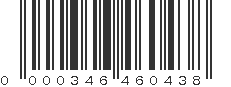 0 000346 460438